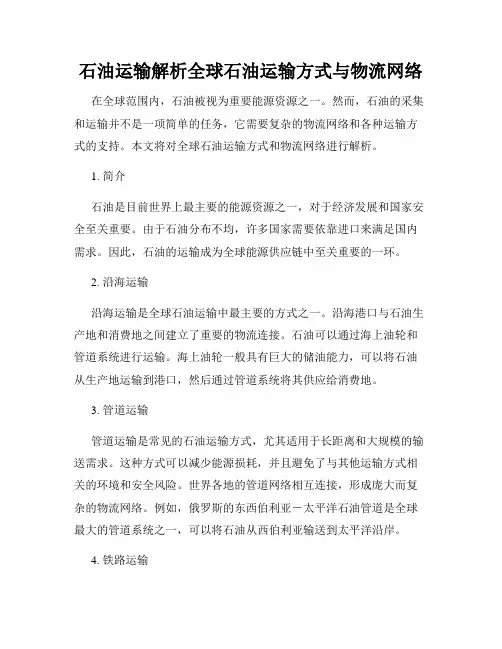 石油运输解析全球石油运输方式与物流网络

在全球范围内，石油被视为重要能源资源之一。然而，石油的采集和运输并不是一项简单的任务，它需要复杂的物流网络和各种运输方式的支持。本文将对全球石油运输方式和物流网络进行解析。

1. 简介

石油是目前世界上最主要的能源资源之一，对于经济发展和国家安全至关重要。由于石油分布不均，许多国家需要依靠进口来满足国内需求。因此，石油的运输成为全球能源供应链中至关重要的一环。

2. 沿海运输

沿海运输是全球石油运输中最主要的方式之一。沿海港口与石油生产地和消费地之间建立了重要的物流连接。石油可以通过海上油轮和管道系统进行运输。海上油轮一般具有巨大的储油能力，可以将石油从生产地运输到港口，然后通过管道系统将其供应给消费地。

3. 管道运输

管道运输是常见的石油运输方式，尤其适用于长距离和大规模的输送需求。这种方式可以减少能源损耗，并且避免了与其他运输方式相关的环境和安全风险。世界各地的管道网络相互连接，形成庞大而复杂的物流网络。例如，俄罗斯的东西伯利亚－太平洋石油管道是全球最大的管道系统之一，可以将石油从西伯利亚输送到太平洋沿岸。

4. 铁路运输